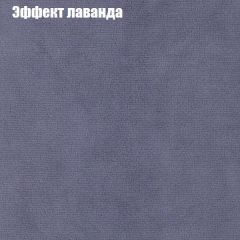 Эффект лаванда